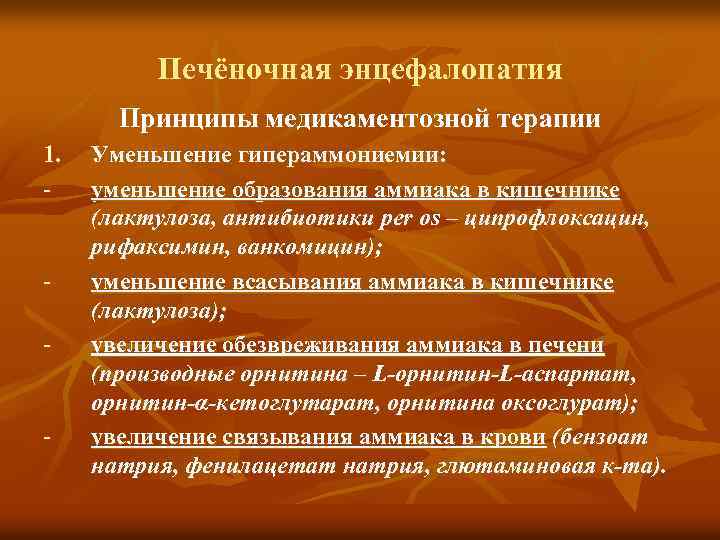 Печёночная энцефалопатия

Принципы медикаментозной терапии

1. Уменьшение гипераммониемии:

- уменьшение образования аммиака в кишечнике (лактулоза, антибиотики per os – ципрофлоксацин, рифаксимин, ванкомицин);

- уменьшение всасывания аммиака в кишечнике (лактулоза);

- увеличение обезвреживания аммиака в печени (производные орнитина – L-орнитин-L-аспартат, орнитин-α-кетоглутарат, орнитина оксоглурат);

- увеличение связывания аммиака в крови (бензоат натрия, фенилацетат натрия, глютаминовая к-та).